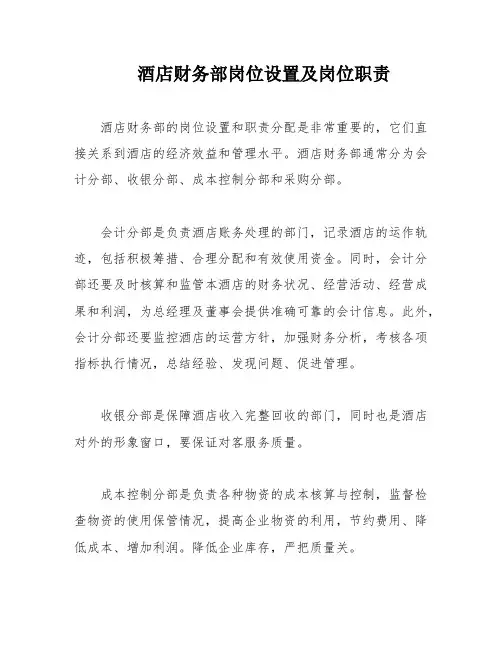 酒店财务部岗位设置及岗位职责

酒店财务部的岗位设置和职责分配是非常重要的，它们直接关系到酒店的经济效益和管理水平。酒店财务部通常分为会计分部、收银分部、成本控制分部和采购分部。

会计分部是负责酒店账务处理的部门，记录酒店的运作轨迹，包括积极筹措、合理分配和有效使用资金。同时，会计分部还要及时核算和监管本酒店的财务状况、经营活动、经营成果和利润，为总经理及董事会提供准确可靠的会计信息。此外，会计分部还要监控酒店的运营方针，加强财务分析，考核各项指标执行情况，总结经验、发现问题、促进管理。

收银分部是保障酒店收入完整回收的部门，同时也是酒店对外的形象窗口，要保证对客服务质量。

成本控制分部是负责各种物资的成本核算与控制，监督检查物资的使用保管情况，提高企业物资的利用，节约费用、降低成本、增加利润。降低企业库存，严把质量关。